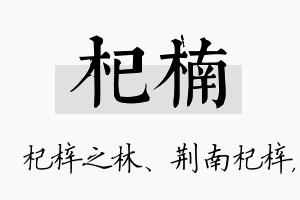 杞楠

杞梓之林、荆南杞梓,